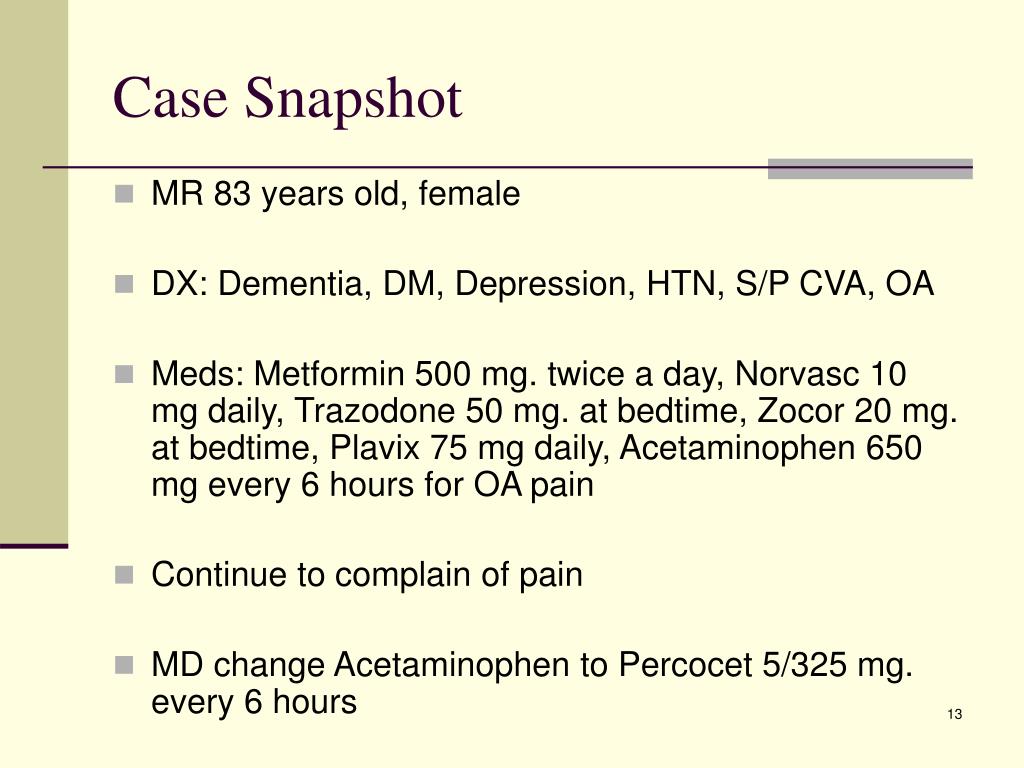 Case Snapshot

MR 83 years old, female

DX: Dementia, DM, Depression, HTN, S/P CVA, OA

Meds: Metformin 500 mg. twice a day, Norvasc 10 mg daily, Trazodone 50 mg. at bedtime, Zocor 20 mg. at bedtime, Plavix 75 mg daily, Acetaminophen 650 mg every 6 hours for OA pain

Continue to complain of pain

MD change Acetaminophen to Percocet 5/325 mg. every 6 hours

13